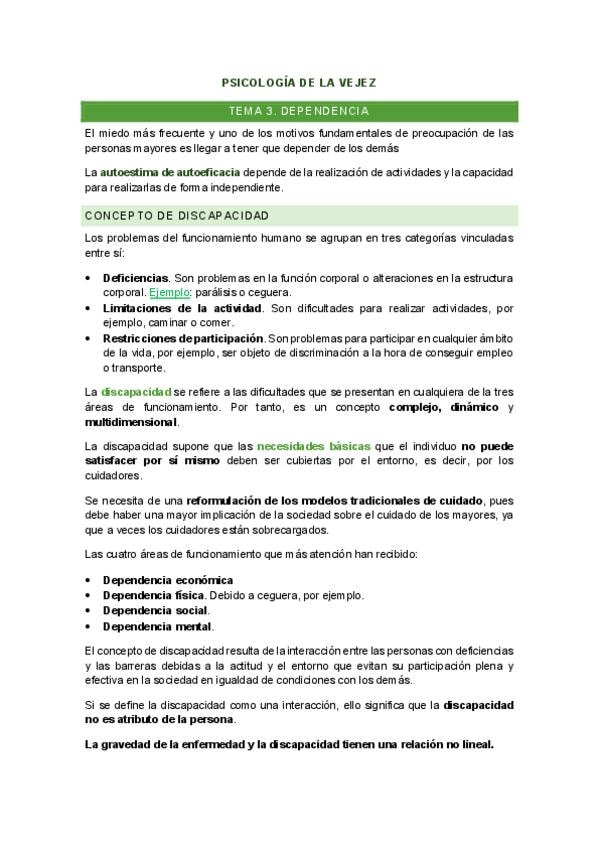 PSICOLOGÍA DE LA VEJEZ

TEMA 3. DEPENDENCIA

El miedo más frecuente y uno de los motivos fundamentales de preocupación de las personas mayores es llegar a tener que depender de los demás

La autoestima de autoeficacia depende de la realización de actividades y la capacidad para realizarlas de forma independiente.

CONCEPTO DE DISCAPACIDAD

Los problemas del funcionamiento humano se agrupan en tres categorías vinculadas entre sí:

• Deficiencias. Son problemas en la función corporal o alteraciones en la estructura corporal. Ejemplo: parálisis o ceguera.
• Limitaciones de la actividad. Son dificultades para realizar actividades, por ejemplo, caminar o comer.
• Restricciones de participación. Son problemas para participar en cualquier ámbito de la vida, por ejemplo, ser objeto de discriminación a la hora de conseguir empleo o transporte.

La discapacidad se refiere a las dificultades que se presentan en cualquiera de la tres áreas de funcionamiento. Por tanto, es un concepto complejo, dinámico y multidimensional.

La discapacidad supone que las necesidades básicas que el individuo no puede satisfacer por sí mismo deben ser cubiertas por el entorno, es decir, por los cuidadores.

Se necesita de una reformulación de los modelos tradicionales de cuidado, pues debe haber una mayor implicación de la sociedad sobre el cuidado de los mayores, ya que a veces los cuidadores están sobrecargados.

Las cuatro áreas de funcionamiento que más atención han recibido:

• Dependencia económica
• Dependencia física. Debido a ceguera, por ejemplo.
• Dependencia social.
• Dependencia mental.

El concepto de discapacidad resulta de la interacción entre las personas con deficiencias y las barreras debidas a la actitud y el entorno que evitan su participación plena y efectiva en la sociedad en igualdad de condiciones con los demás.

Si se define la discapacidad como una interacción, ello significa que la discapacidad no es atributo de la persona.

La gravedad de la enfermedad y la discapacidad tienen una relación no lineal.